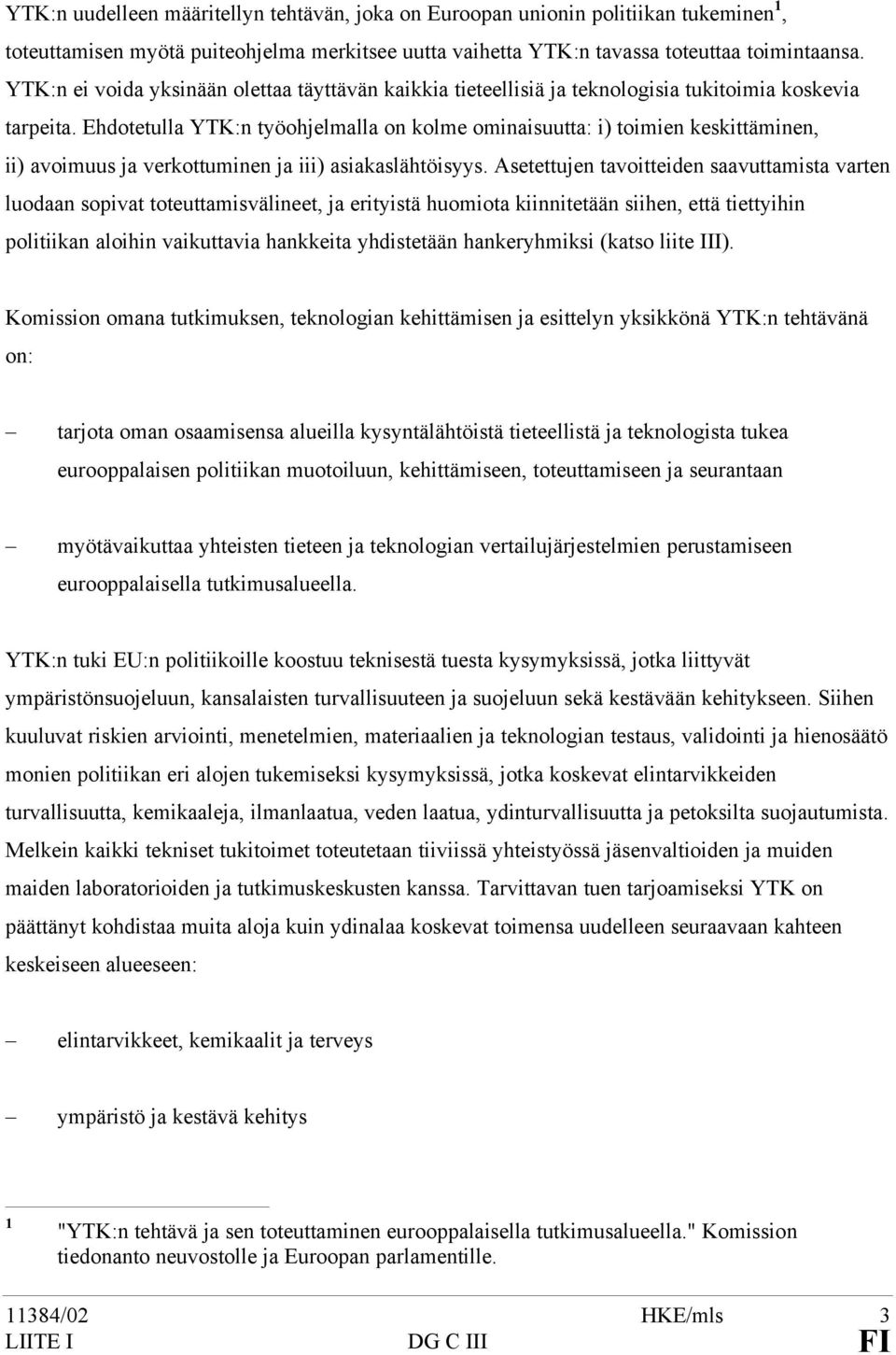 YTK:n uudelleen määritellyn tehtävän, joka on Euroopan unionin politiikan tukeminen$^1$, toteuttamisen myötä puiteohjelma merkitsee uutta vaihetta YTK:n tavassa toteuttaa toimintaansa. YTK:n ei voida yksinään olettaa täyttävän kaikkia tieteellisiä ja teknologisia tukitoimia koskevia tarpeita. Ehdotetulla YTK:n työohjelmalla on kolme ominaisuutta: i) toimien keskittäminen, ii) avoimuus ja verkottuminen ja iii) asiakaslähtöisyys. Asetettujen tavoitteiden saavuttamista varten luodaan sopivat toteuttamisvälineet, ja erityistä huomiota kiinnitetään siihen, että tiettyihin politiikan aloihin vaikuttavia hankkeita yhdistetään hankeryhmiksi (katso liite III).

Komission omana tutkimuksen, teknologian kehittämisen ja esittelyn yksikkönä YTK:n tehtävänä on:

– tarjota oman osaamisensa alueilla kysyntälähtöistä tieteellistä ja teknologista tukea eurooppalaisen politiikan muotoiluun, kehittämiseen, toteuttamiseen ja seurantaan

– myötävaikuttaa yhteisten tieteen ja teknologian vertailujärjestelmien perustamiseen eurooppalaisella tutkimusalueella.

YTK:n tuki EU:n politiikoille koostuu teknisestä tuesta kysymyksissä, jotka liittyvät ympäristönsuojeluun, kansalaisten turvallisuuteen ja suojeluun sekä kestävään kehitykseen. Siihen kuuluvat riskien arviointi, menetelmien, materiaalien ja teknologian testaus, validointi ja hienosäätö monien politiikan eri alojen tukemiseksi kysymyksissä, jotka koskevat elintarvikkeiden turvallisuutta, kemikaaleja, ilmanlaatua, veden laatua, ydinturvallisuutta ja petoksilta suojautumista. Melkein kaikki tekniset tukitoimet toteutetaan tiiviissä yhteistyössä jäsenvaltioiden ja muiden maiden laboratorioiden ja tutkimuskeskusten kanssa. Tarvittavan tuen tarjoamiseksi YTK on päättänyt kohdistaa muita aloja kuin ydinalaa koskevat toimensa uudelleen seuraavaan kahteen keskeiseen alueeseen:

– elintarvikkeet, kemikaalit ja terveys

– ympäristö ja kestävä kehitys

$^1$ "YTK:n tehtävä ja sen toteuttaminen eurooppalaisella tutkimusalueella." Komission tiedonanto neuvostolle ja Euroopan parlamentille.

11384/02 HKE/mls 3
LIITE I DG C III FI